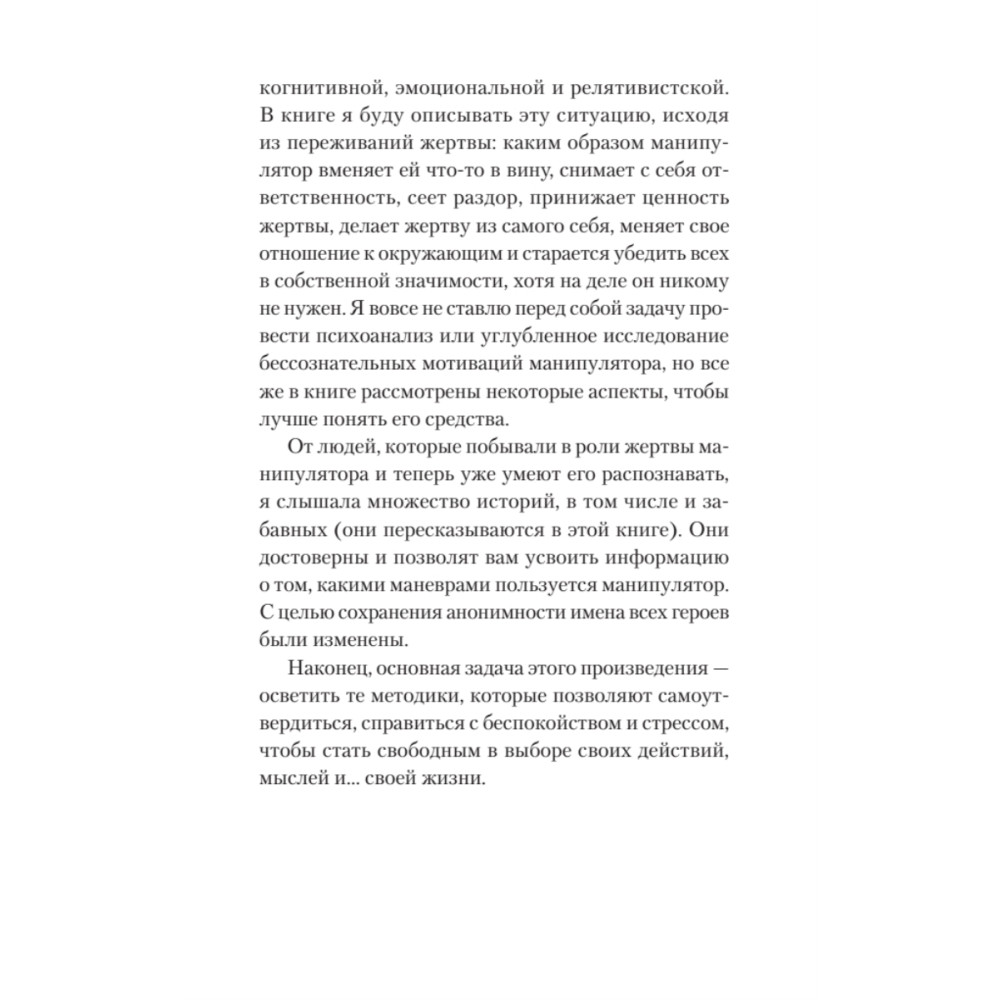 когнитивной, эмоциональной и релятивистской. В книге я буду описывать эту ситуацию, исходя из переживаний жертвы: каким образом манипулятор вменяет ей что-то в вину, снимает с себя ответственность, сеет раздор, принижает ценность жертвы, делает жертву из самого себя, меняет свое отношение к окружающим и старается убедить всех в собственной значимости, хотя на деле он никому не нужен. Я вовсе не ставлю перед собой задачу провести психоанализ или углубленное исследование бессознательных мотиваций манипулятора, но все же в книге рассмотрены некоторые аспекты, чтобы лучше понять его средства.

От людей, которые побывали в роли жертвы манипулятора и теперь уже умеют его распознавать, я слышала множество историй, в том числе и забавных (они пересказываются в этой книге). Они достоверны и позволят вам усвоить информацию о том, какими маневрами пользуется манипулятор. С целью сохранения анонимности имена всех героев были изменены.

Наконец, основная задача этого произведения — осветить те методики, которые позволяют самоутвердиться, справиться с беспокойством и стрессом, чтобы стать свободным в выборе своих действий, мыслей и... своей жизни.